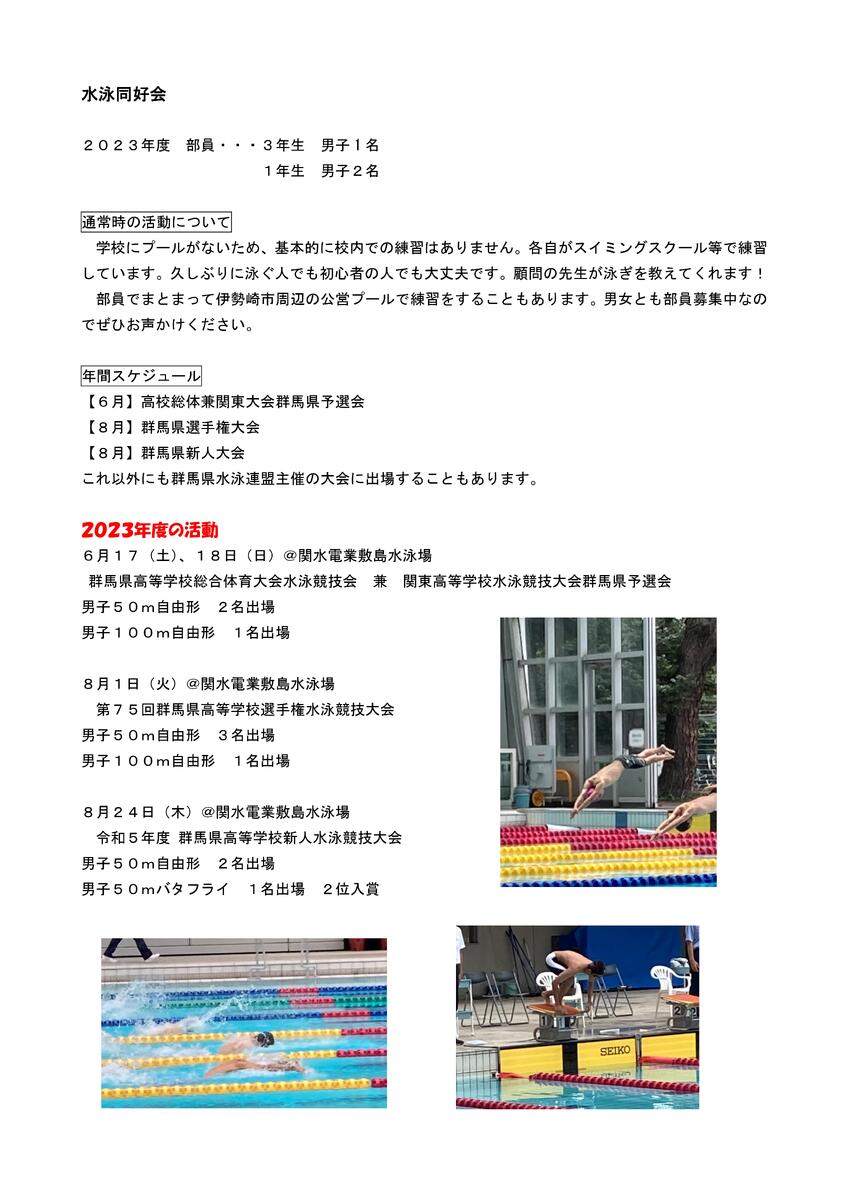 水泳同好会

２０２３年度　部員・・・３年生　男子１名
１年生　男子２名

通常時の活動について

学校にプールがないため、基本的に校内での練習はありません。各自がスイミングスクール等で練習しています。久しぶりに泳ぐ人でも初心者の人でも大丈夫です。顧問の先生が泳ぎを教えてくれます！

部員でまとまって伊勢崎市周辺の公営プールで練習をすることもあります。男女とも部員募集中なのでぜひお声かけください。

年間スケジュール

【６月】高校総体兼関東大会群馬県予選会
【８月】群馬県選手権大会
【８月】群馬県新人大会
これ以外にも群馬県水泳連盟主催の大会に出場することもあります。

2023年度の活動

６月１７（土）、１８日（日）＠関水電業敷島水泳場
群馬県高等学校総合体育大会水泳競技会　兼　関東高等学校水泳競技大会群馬県予選会
男子５０ｍ自由形　２名出場
男子１００ｍ自由形　１名出場

８月１日（火）＠関水電業敷島水泳場
第７５回群馬県高等学校選手権水泳競技大会
男子５０ｍ自由形　３名出場
男子１００ｍ自由形　１名出場

８月２４日（木）＠関水電業敷島水泳場
令和５年度 群馬県高等学校新人水泳競技大会
男子５０ｍ自由形　２名出場
男子５０ｍバタフライ　１名出場　２位入賞

SEIKO